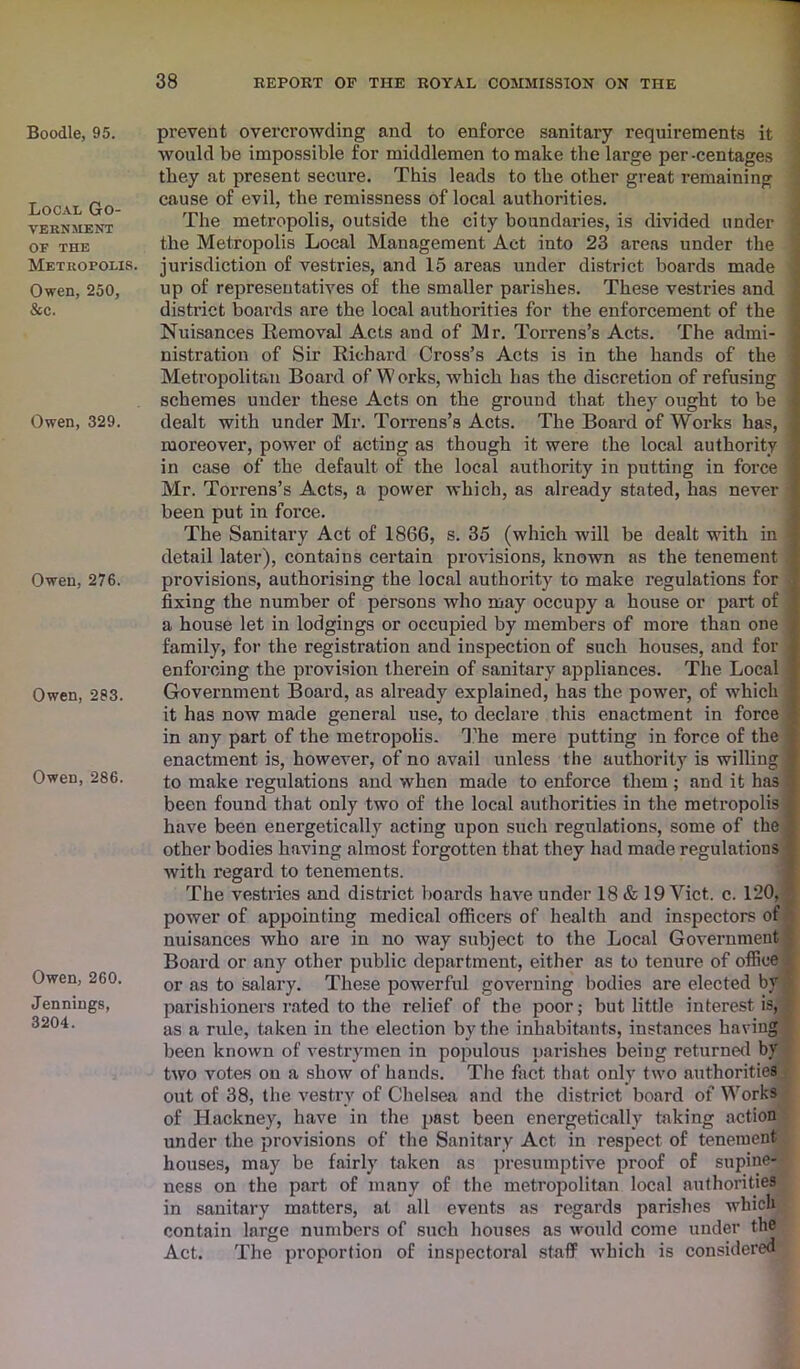 38 REPORT OF THE ROYAL COMMISSION ON THE

Boodle, 95.

Local Government of the Metropolis.

Owen, 250, &c.

Owen, 329.

Owen, 276.

Owen, 283.

Owen, 286.

Owen, 260. Jennings, 3204.

prevent overcrowding and to enforce sanitary requirements it would be impossible for middlemen to make the large per-centages they at present secure. This leads to the other great remaining cause of evil, the remissness of local authorities.

The metropolis, outside the city boundaries, is divided under the Metropolis Local Management Act into 23 areas under the jurisdiction of vestries, and 15 areas under district boards made up of representatives of the smaller parishes. These vestries and district boards are the local authorities for the enforcement of the Nuisances Removal Acts and of Mr. Torrens's Acts. The administration of Sir Richard Cross's Acts is in the hands of the Metropolitan Board of Works, which has the discretion of refusing schemes under these Acts on the ground that they ought to be dealt with under Mr. Torrens's Acts. The Board of Works has, moreover, power of acting as though it were the local authority in case of the default of the local authority in putting in force Mr. Torrens's Acts, a power which, as already stated, has never been put in force.

The Sanitary Act of 1866, s. 35 (which will be dealt with in detail later), contains certain provisions, known as the tenement provisions, authorising the local authority to make regulations for fixing the number of persons who may occupy a house or part of a house let in lodgings or occupied by members of more than one family, for the registration and inspection of such houses, and for enforcing the provision therein of sanitary appliances. The Local Government Board, as already explained, has the power, of which it has now made general use, to declare this enactment in force in any part of the metropolis. The mere putting in force of the enactment is, however, of no avail unless the authority is willing to make regulations and when made to enforce them; and it has been found that only two of the local authorities in the metropolis have been energetically acting upon such regulations, some of the other bodies having almost forgotten that they had made regulations with regard to tenements.

The vestries and district boards have under 18 & 19 Vict. c. 120, power of appointing medical officers of health and inspectors of nuisances who are in no way subject to the Local Government Board or any other public department, either as to tenure of office or as to salary. These powerful governing bodies are elected by parishioners rated to the relief of the poor; but little interest is, as a rule, taken in the election by the inhabitants, instances having been known of vestrymen in populous parishes being returned by two votes on a show of hands. The fact that only two authorities out of 38, the vestry of Chelsea and the district board of Works of Hackney, have in the past been energetically taking action under the provisions of the Sanitary Act in respect of tenement houses, may be fairly taken as presumptive proof of supineness on the part of many of the metropolitan local authorities in sanitary matters, at all events as regards parishes which contain large numbers of such houses as would come under the Act. The proportion of inspectoral staff which is considered